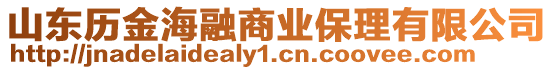 山东历金海融商业保理有限公司
http://jnadelaidealy1.cn.coovee.com